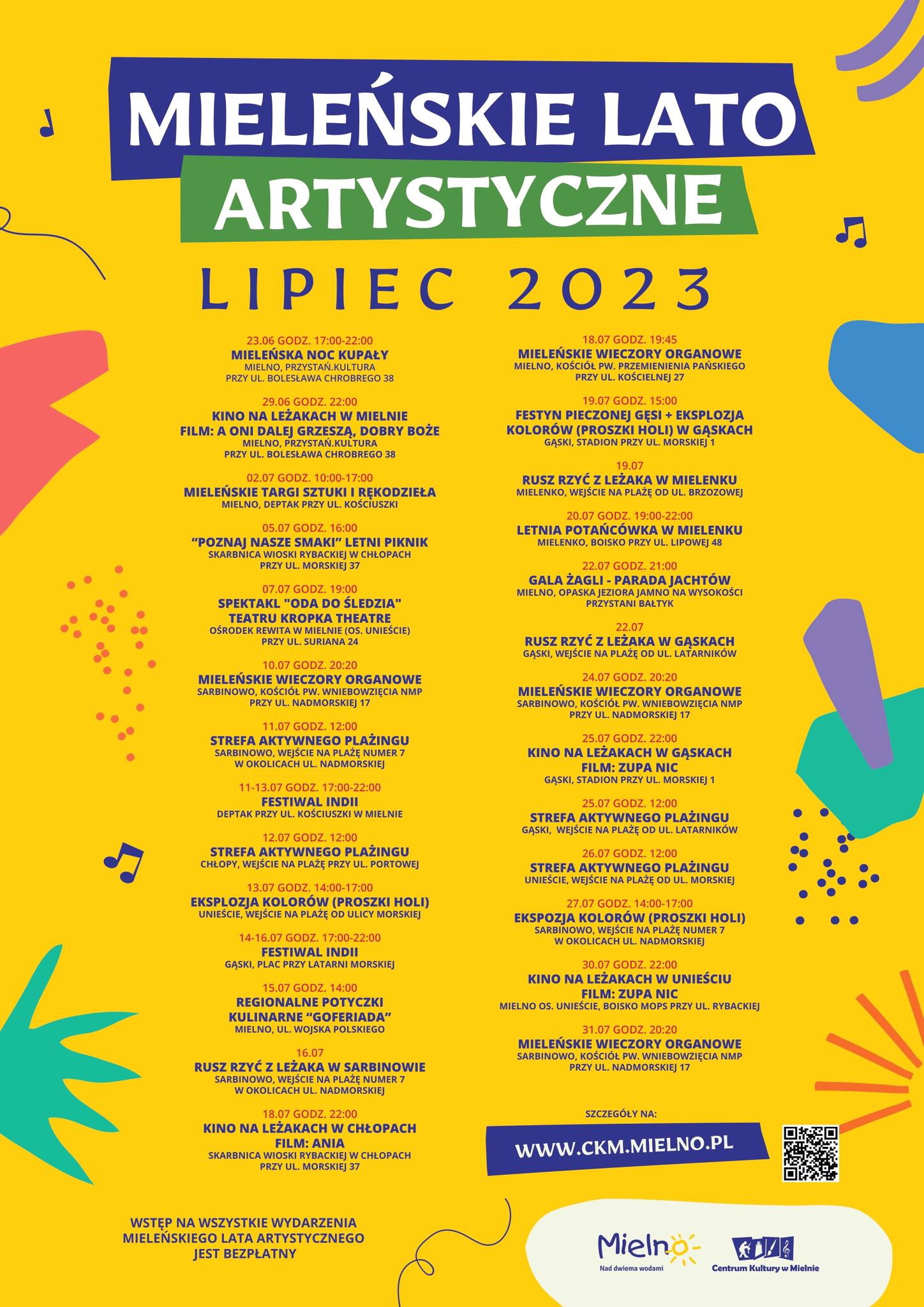 MIELEŃSKIE LATO
ARTYSTYCZNE

LIPIEC 2023

23.06 GODZ. 17:00-22:00
MIELEŃSKA NOC KUPAŁY
MIELNO, PRZYSTAŃ.KULTURA
PRZY UL. BOLESŁAWA CHROBREGO 38

29.06 GODZ. 22:00
KINO NA LEŻAKACH W MIELNIE
FILM: A ONI DALEJ GRZESZĄ, DOBRY BOŻE
MIELNO, PRZYSTAŃ.KULTURA
PRZY UL. BOLESŁAWA CHROBREGO 38

02.07 GODZ. 10:00-17:00
MIELEŃSKIE TARGI SZTUKI I RĘKODZIEŁA
MIELNO, DEPTAK PRZY UL. KOŚCIUSZKI

05.07 GODZ. 16:00
"POZNAJ NASZE SMAKI" LETNI PIKNIK
SKARBNICA WIOSKI RYBACKIEJ W CHŁOPACH
PRZY UL. MORSKIEJ 37

07.07 GODZ. 19:00
SPEKTAKL "ODA DO ŚLEDZIA"
TEATRU KROPKA THEATRE
OŚRODEK REWITA W MIELNIE (OS. UNIEŚCIE)
PRZY UL. SURIANA 24

10.07 GODZ. 20:20
MIELEŃSKIE WIECZORY ORGANOWE
SARBINOWO, KOŚCIÓŁ PW. WNIEBOWZIĘCIA NMP
PRZY UL. NADMORSKIEJ 17

11.07 GODZ. 12:00
STREFA AKTYWNEGO PLAŻINGU
SARBINOWO, WEJŚCIE NA PLAŻĘ NUMER 7
W OKOLICACH UL. NADMORSKIEJ

11-13.07 GODZ. 17:00-22:00
FESTIWAL INDII
DEPTAK PRZY UL. KOŚCIUSZKI W MIELNIE

12.07 GODZ. 12:00
STREFA AKTYWNEGO PLAŻINGU
CHŁOPY, WEJŚCIE NA PLAŻĘ PRZY UL. PORTOWEJ

13.07 GODZ. 14:00-17:00
EKSPLOZJA KOLORÓW (PROSZKI HOLI)
UNIEŚCIE, WEJŚCIE NA PLAŻĘ OD ULICY MORSKIEJ

14-16.07 GODZ. 17:00-22:00
FESTIWAL INDII
GĄSKI, PLAC PRZY LATARNI MORSKIEJ

15.07 GODZ. 14:00
REGIONALNE POTYCZKI
KULINARNE "GOFERIADA"
MIELNO, UL. WOJSKA POLSKIEGO

16.07
RUSZ RZYĆ Z LEŻAKA W SARBINOWIE
SARBINOWO, WEJŚCIE NA PLAŻĘ NUMER 7
W OKOLICACH UL. NADMORSKIEJ

18.07 GODZ. 22:00
KINO NA LEŻAKACH W CHŁOPACH
FILM: ANIA
SKARBNICA WIOSKI RYBACKIEJ W CHŁOPACH
PRZY UL. MORSKIEJ 37

18.07 GODZ. 19:45
MIELEŃSKIE WIECZORY ORGANOWE
MIELNO, KOŚCIÓŁ PW. PRZEMIENIENIA PAŃSKIEGO
PRZY UL. KOŚCIELNEJ 27

19.07 GODZ. 15:00
FESTYN PIECZONEJ GĘSI + EKSPLOZJA
KOLORÓW (PROSZKI HOLI) W GĄSKACH
GĄSKI, STADION PRZY UL. MORSKIEJ 1

19.07
RUSZ RZYĆ Z LEŻAKA W MIELENKU
MIELENKO, WEJŚCIE NA PLAŻĘ OD UL. BRZOZOWEJ

20.07 GODZ. 19:00-22:00
LETNIA POTAŃCÓWKA W MIELENKU
MIELENKO, BOISKO PRZY UL. LIPOWEJ 48

22.07 GODZ. 21:00
GALA ŻAGLI - PARADA JACHTÓW
MIELNO, OPASKA JEZIORA JAMNO NA WYSOKOŚCI
PRZYSTANI BAŁTYK

22.07
RUSZ RZYĆ Z LEŻAKA W GĄSKACH
GĄSKI, WEJŚCIE NA PLAŻĘ OD UL. LATARNIKÓW

24.07 GODZ. 20:20
MIELEŃSKIE WIECZORY ORGANOWE
SARBINOWO, KOŚCIÓŁ PW. WNIEBOWZIĘCIA NMP
PRZY UL. NADMORSKIEJ 17

25.07 GODZ. 22:00
KINO NA LEŻAKACH W GĄSKACH
FILM: ZUPA NIC
GĄSKI, STADION PRZY UL. MORSKIEJ 1

25.07 GODZ. 12:00
STREFA AKTYWNEGO PLAŻINGU
GĄSKI, WEJŚCIE NA PLAŻĘ OD UL. LATARNIKÓW

26.07 GODZ. 12:00
STREFA AKTYWNEGO PLAŻINGU
UNIEŚCIE, WEJŚCIE NA PLAŻĘ OD UL. MORSKIEJ

27.07 GODZ. 14:00-17:00
EKSPOZJA KOLORÓW (PROSZKI HOLI)
SARBINOWO, WEJŚCIE NA PLAŻĘ NUMER 7
W OKOLICACH UL. NADMORSKIEJ

30.07 GODZ. 22:00
KINO NA LEŻAKACH W UNIEŚCIU
FILM: ZUPA NIC
MIELNO OS. UNIEŚCIE, BOISKO MOPS PRZY UL. RYBACKIEJ

31.07 GODZ. 20:20
MIELEŃSKIE WIECZORY ORGANOWE
SARBINOWO, KOŚCIÓŁ PW. WNIEBOWZIĘCIA NMP
PRZY UL. NADMORSKIEJ 17

SZCZEGÓŁY NA:
WWW.CKM.MIELNO.PL

WSTĘP NA WSZYSTKIE WYDARZENIA
MIELEŃSKIEGO LATA ARTYSTYCZNEGO
JEST BEZPŁATNY

Mielno
Nad dwiema wodami

Centrum Kultury w Mielnie